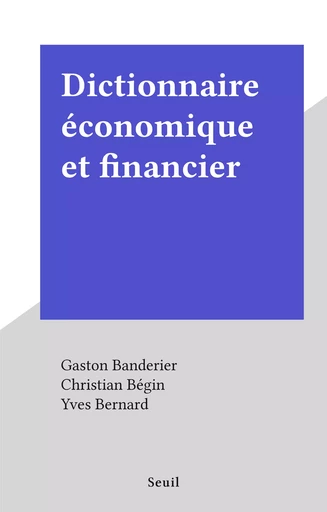 Dictionnaire économique et financier

Gaston Banderier
Christian Bégin
Yves Bernard

Seuil